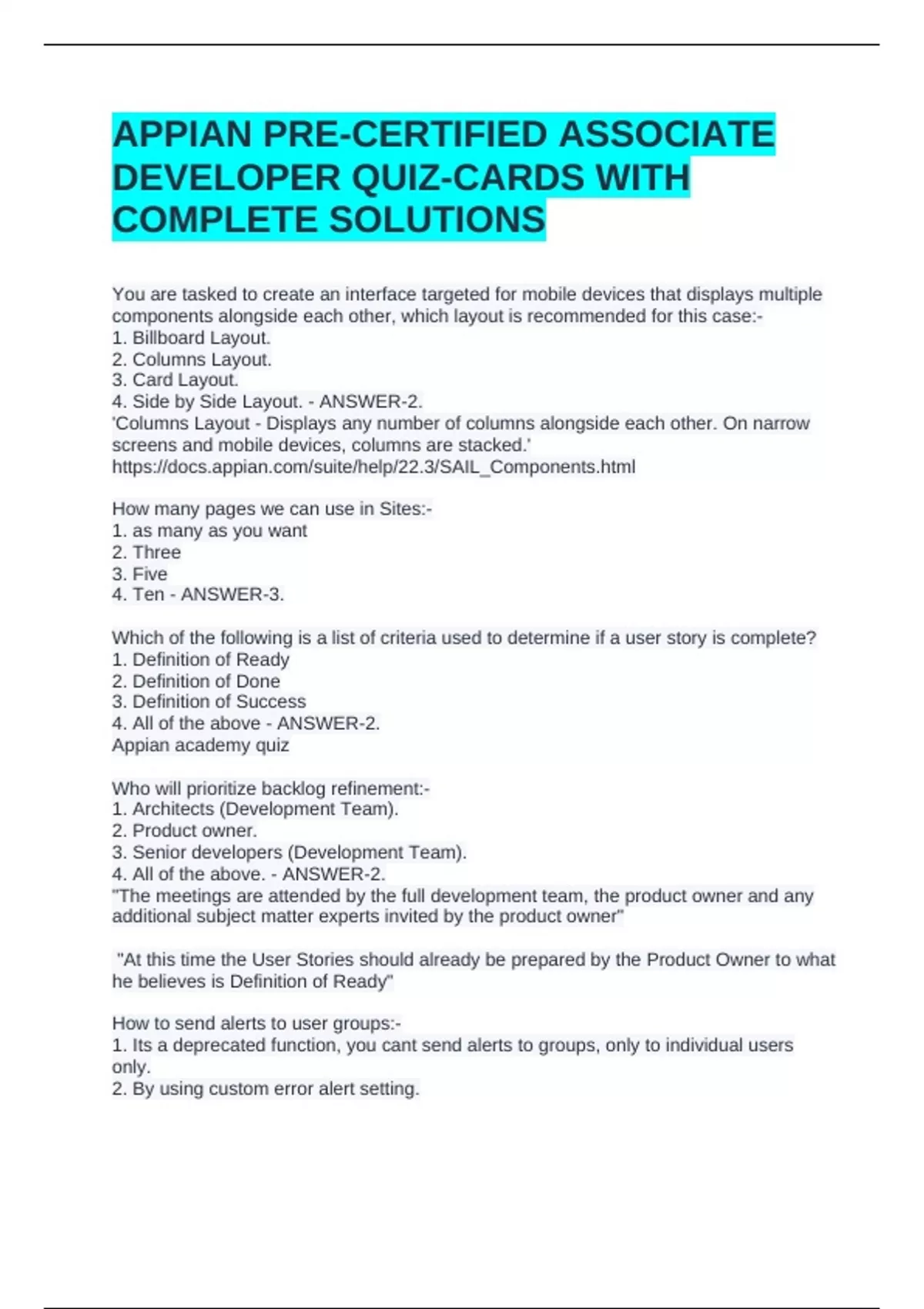 APPIAN PRE-CERTIFIED ASSOCIATE DEVELOPER QUIZ-CARDS WITH COMPLETE SOLUTIONS

You are tasked to create an interface targeted for mobile devices that displays multiple components alongside each other, which layout is recommended for this case:-
1. Billboard Layout.
2. Columns Layout.
3. Card Layout.
4. Side by Side Layout. - ANSWER-2.
'Columns Layout - Displays any number of columns alongside each other. On narrow screens and mobile devices, columns are stacked.'
https://docs.appian.com/suite/help/22.3/SAIL_Components.html

How many pages we can use in Sites:-
1. as many as you want
2. Three
3. Five
4. Ten - ANSWER-3.

Which of the following is a list of criteria used to determine if a user story is complete?
1. Definition of Ready
2. Definition of Done
3. Definition of Success
4. All of the above - ANSWER-2.
Appian academy quiz

Who will prioritize backlog refinement:-
1. Architects (Development Team).
2. Product owner.
3. Senior developers (Development Team).
4. All of the above. - ANSWER-2.
"The meetings are attended by the full development team, the product owner and any additional subject matter experts invited by the product owner"

"At this time the User Stories should already be prepared by the Product Owner to what he believes is Definition of Ready"

How to send alerts to user groups:-
1. Its a deprecated function, you cant send alerts to groups, only to individual users only.
2. By using custom error alert setting.